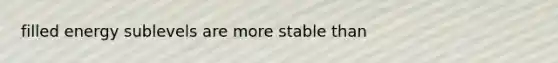 filled energy sublevels are more stable than